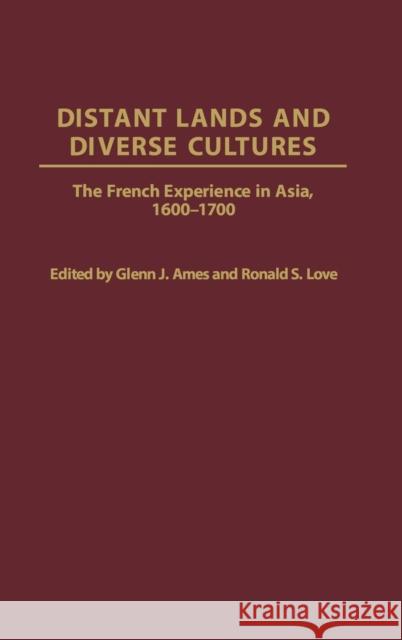 DISTANT LANDS AND DIVERSE CULTURES

The French Experience in Asia, 1600–1700

Edited by Glenn J. Ames and Ronald S. Love